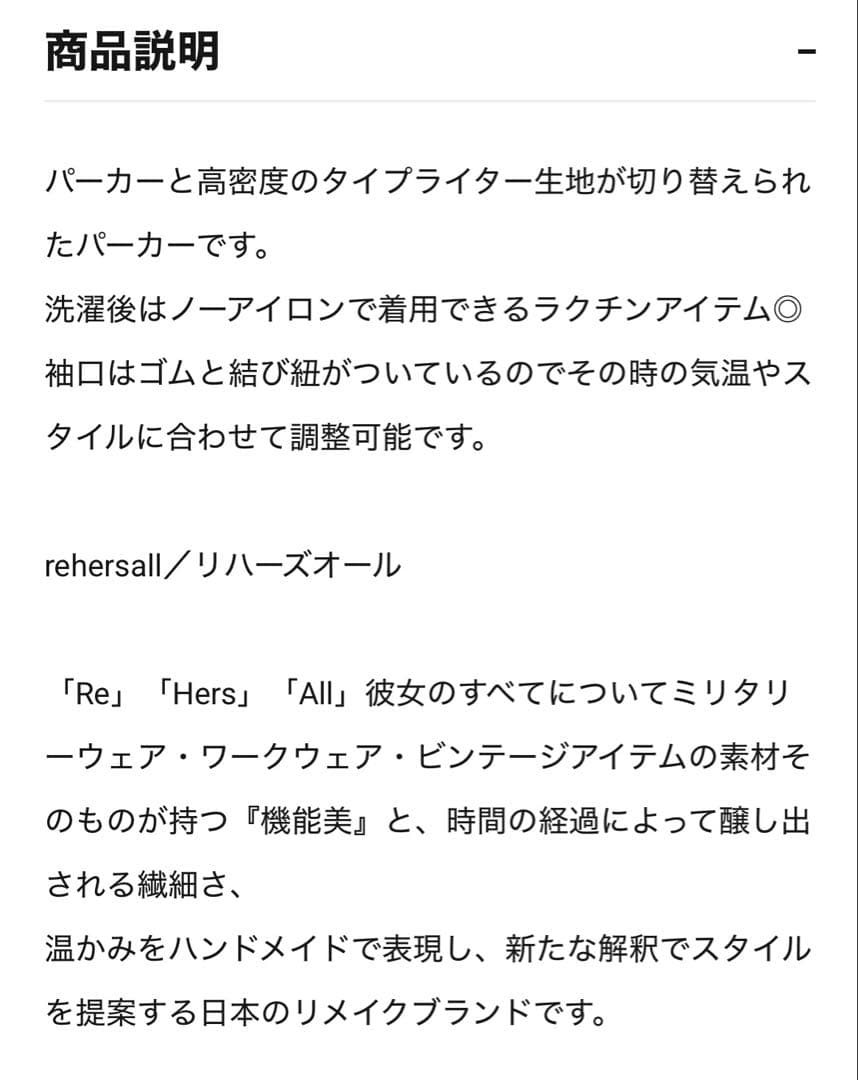 商品説明

−

パーカーと高密度のタイプライター生地が切り替えられたパーカーです。
洗濯後はノーアイロンで着用できるラクチンアイテム◎
袖口はゴムと結び紐がついているのでその時の気温やスタイルに合わせて調整可能です。

rehersall／リハーズオール

「Re」「Hers」「All」彼女のすべてについてミリタリーウェア・ワークウェア・ビンテージアイテムの素材そのものが持つ『機能美』と、時間の経過によって醸し出される繊細さ、
温かみをハンドメイドで表現し、新たな解釈でスタイルを提案する日本のリメイクブランドです。